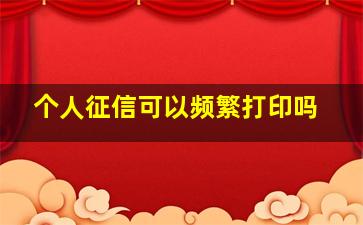 个人征信可以频繁打印吗